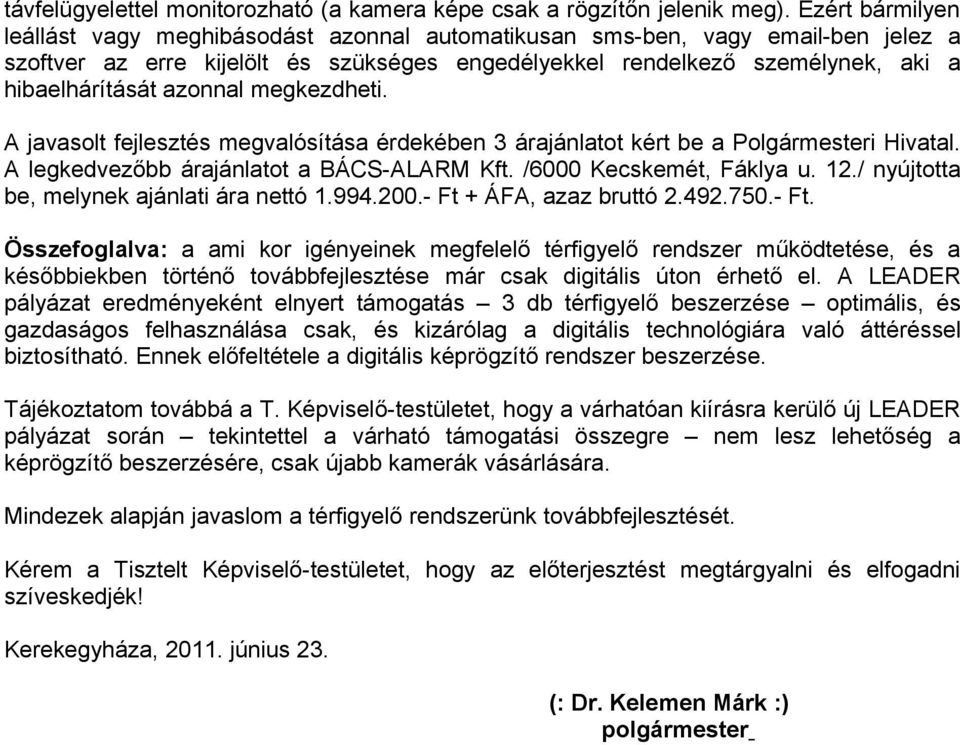 távfelügyelettel monitorozható (a kamera képe csak a rögzítőn jelenik meg). Ezért bármilyen leállást vagy meghibásodást azonnal automatikusan sms-ben, vagy email-ben jelez a szoftver az erre kijelölt és szükséges engedélyekkel rendelkező személynek, aki a hibaelhárítását azonnal megkezdheti.

A javasolt fejlesztés megvalósítása érdekében 3 árajánlatot kért be a Polgármesteri Hivatal. A legkedvezőbb árajánlatot a BÁCS-ALARM Kft. /6000 Kecskemét, Fáklya u. 12./ nyújtotta be, melynek ajánlati ára nettó 1.994.200.- Ft + ÁFA, azaz bruttó 2.492.750.- Ft.

Összefoglalva: a ami kor igényeinek megfelelő térfigyelő rendszer működtetése, és a későbbiekben történő továbbfejlesztése már csak digitális úton érhető el. A LEADER pályázat eredményeként elnyert támogatás – 3 db térfigyelő beszerzése – optimális, és gazdaságos felhasználása csak, és kizárólag a digitális technológiára való áttéréssel biztosítható. Ennek előfeltétele a digitális képrögzítő rendszer beszerzése.

Tájékoztatom továbbá a T. Képviselő-testületet, hogy a várhatóan kiírásra kerülő új LEADER pályázat során – tekintettel a várható támogatási összegre – nem lesz lehetőség a képrögzítő beszerzésére, csak újabb kamerák vásárlására.

Mindezek alapján javaslom a térfigyelő rendszerünk továbbfejlesztését.

Kérem a Tisztelt Képviselő-testületet, hogy az előterjesztést megtárgyalni és elfogadni szíveskedjék!

Kerekegyháza, 2011. június 23.

(: Dr. Kelemen Márk :)
polgármester